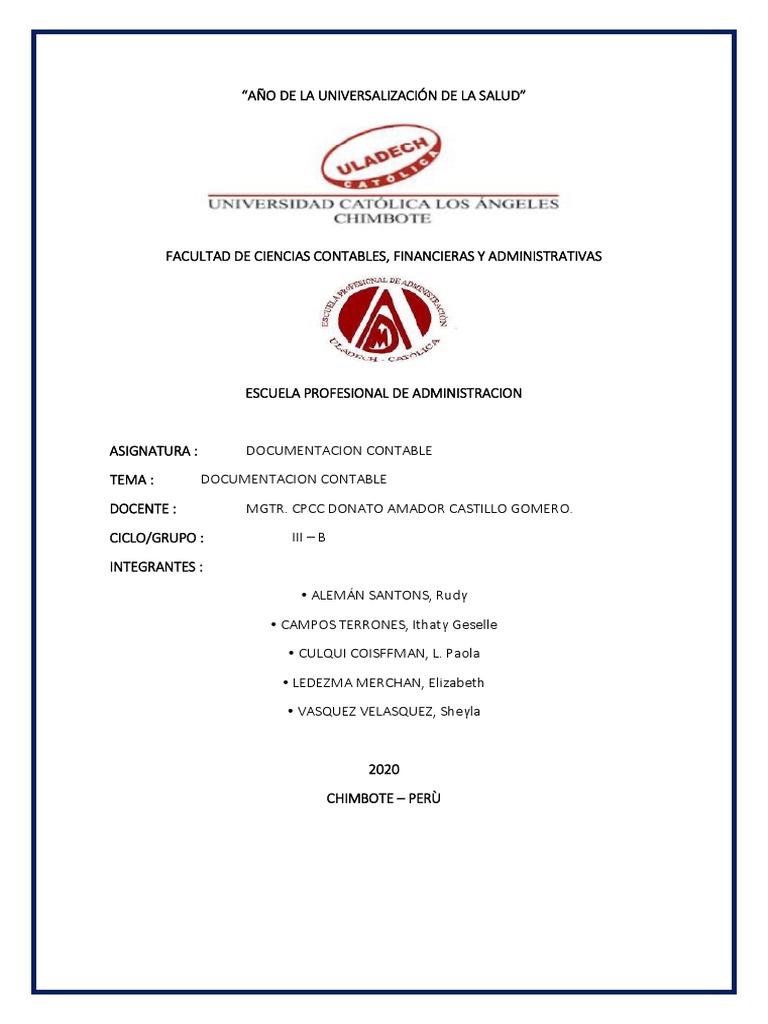 "AÑO DE LA UNIVERSALIZACIÓN DE LA SALUD"

ULADECH CATÓLICA

UNIVERSIDAD CATÓLICA LOS ÁNGELES
CHIMBOTE

FACULTAD DE CIENCIAS CONTABLES, FINANCIERAS Y ADMINISTRATIVAS

ESCUELA PROFESIONAL DE ADMINISTRACIÓN
ULADECH - CATÓLICA

ESCUELA PROFESIONAL DE ADMINISTRACION

ASIGNATURA : DOCUMENTACION CONTABLE

TEMA : DOCUMENTACION CONTABLE

DOCENTE : MGTR. CPCC DONATO AMADOR CASTILLO GOMERO.

CICLO/GRUPO : III – B

INTEGRANTES :

• ALEMÁN SANTONS, Rudy

• CAMPOS TERRONES, Ithaty Geselle

• CULQUI COISFFMAN, L. Paola

• LEDEZMA MERCHAN, Elizabeth

• VASQUEZ VELASQUEZ, Sheyla

2020

CHIMBOTE – PERÙ